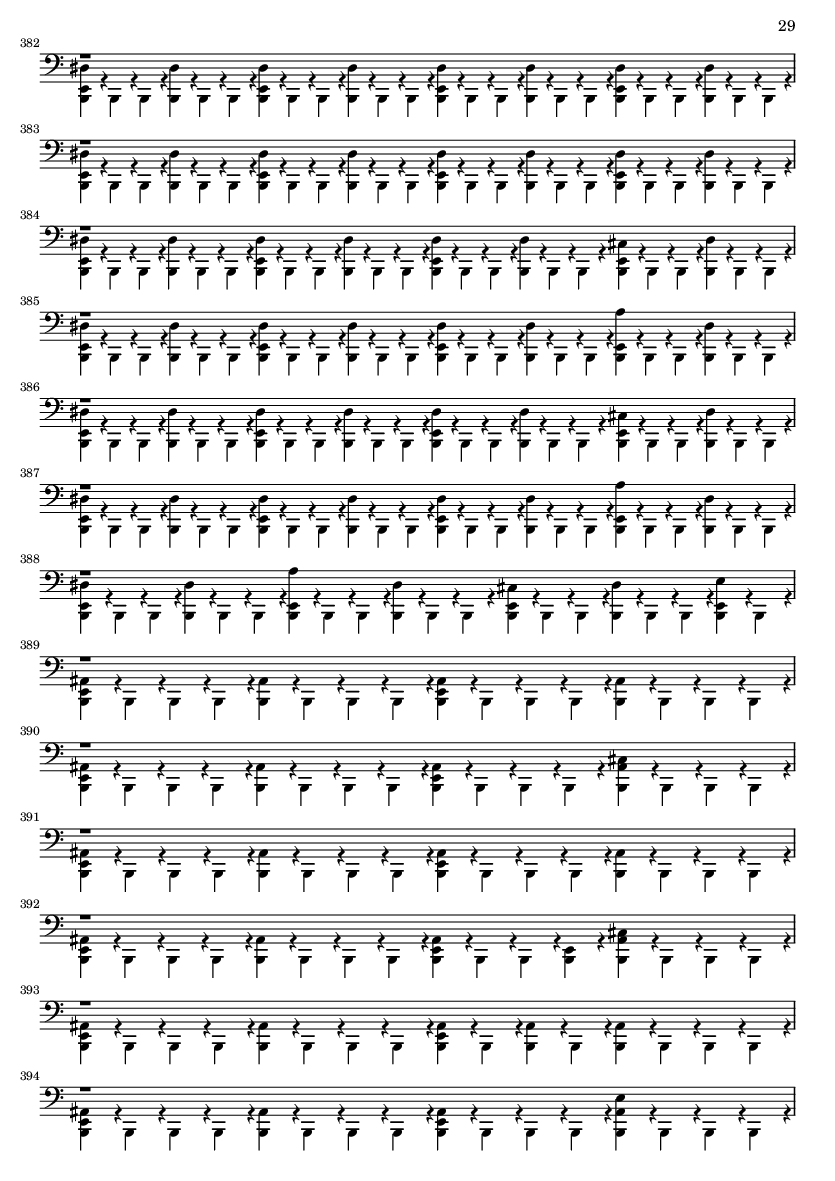 29

382

383

384

385

386

387

388

389

390

391

392

393

394